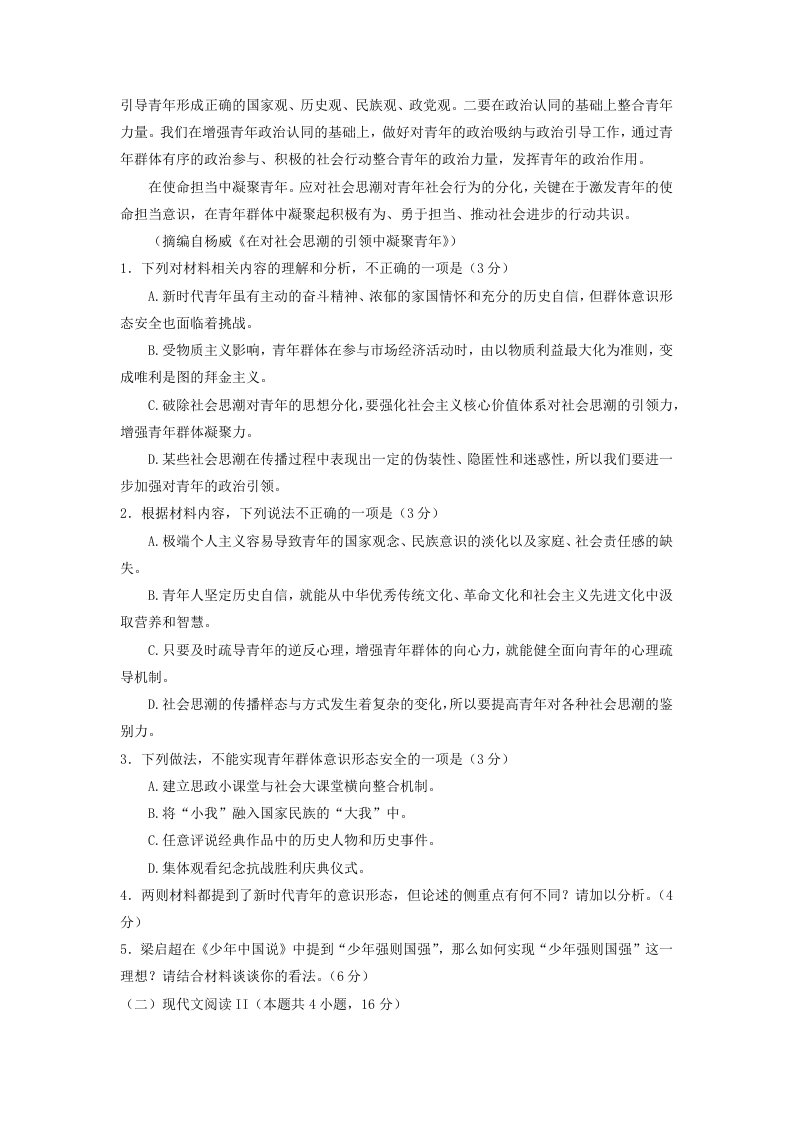 引导青年形成正确的国家观、历史观、民族观、政党观。二要在政治认同的基础上整合青年力量。我们在增强青年政治认同的基础上，做好对青年的政治吸纳与政治引导工作，通过青年群体有序的政治参与、积极的社会行动整合青年的政治力量，发挥青年的政治作用。

在使命担当中凝聚青年。应对社会思潮对青年社会行为的分化，关键在于激发青年的使命担当意识，在青年群体中凝聚起积极有为、勇于担当、推动社会进步的行动共识。

（摘编自杨威《在对社会思潮的引领中凝聚青年》）

1．下列对材料相关内容的理解和分析，不正确的一项是（3分）

A.新时代青年虽有主动的奋斗精神、浓郁的家国情怀和充分的历史自信，但群体意识形态安全也面临着挑战。

B.受物质主义影响，青年群体在参与市场经济活动时，由以物质利益最大化为准则，变成唯利是图的拜金主义。

C.破除社会思潮对青年的思想分化，要强化社会主义核心价值体系对社会思潮的引领力，增强青年群体凝聚力。

D.某些社会思潮在传播过程中表现出一定的伪装性、隐匿性和迷惑性，所以我们要进一步加强对青年的政治引领。

2．根据材料内容，下列说法不正确的一项是（3分）

A.极端个人主义容易导致青年的国家观念、民族意识的淡化以及家庭、社会责任感的缺失。

B.青年人坚定历史自信，就能从中华优秀传统文化、革命文化和社会主义先进文化中汲取营养和智慧。

C.只要及时疏导青年的逆反心理，增强青年群体的向心力，就能健全面向青年的心理疏导机制。

D.社会思潮的传播样态与方式发生着复杂的变化，所以要提高青年对各种社会思潮的鉴别力。

3．下列做法，不能实现青年群体意识形态安全的一项是（3分）

A.建立思政小课堂与社会大课堂横向整合机制。

B.将“小我”融入国家民族的“大我”中。

C.任意评说经典作品中的历史人物和历史事件。

D.集体观看纪念抗战胜利庆典仪式。

4．两则材料都提到了新时代青年的意识形态，但论述的侧重点有何不同？请加以分析。（4分）

5．梁启超在《少年中国说》中提到“少年强则国强”，那么如何实现“少年强则国强”这一理想？请结合材料谈谈你的看法。（6分）

（二）现代文阅读II（本题共4小题，16分）